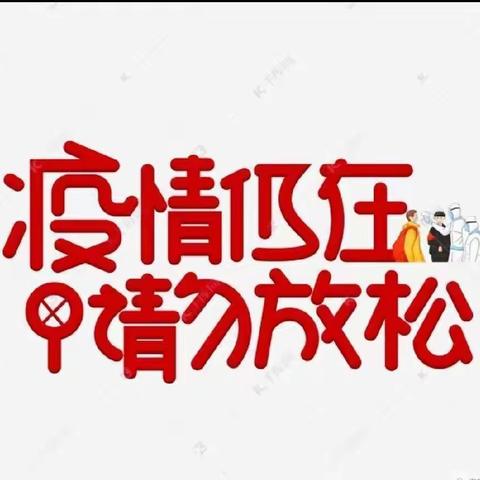 疫情仍在
请勿放松